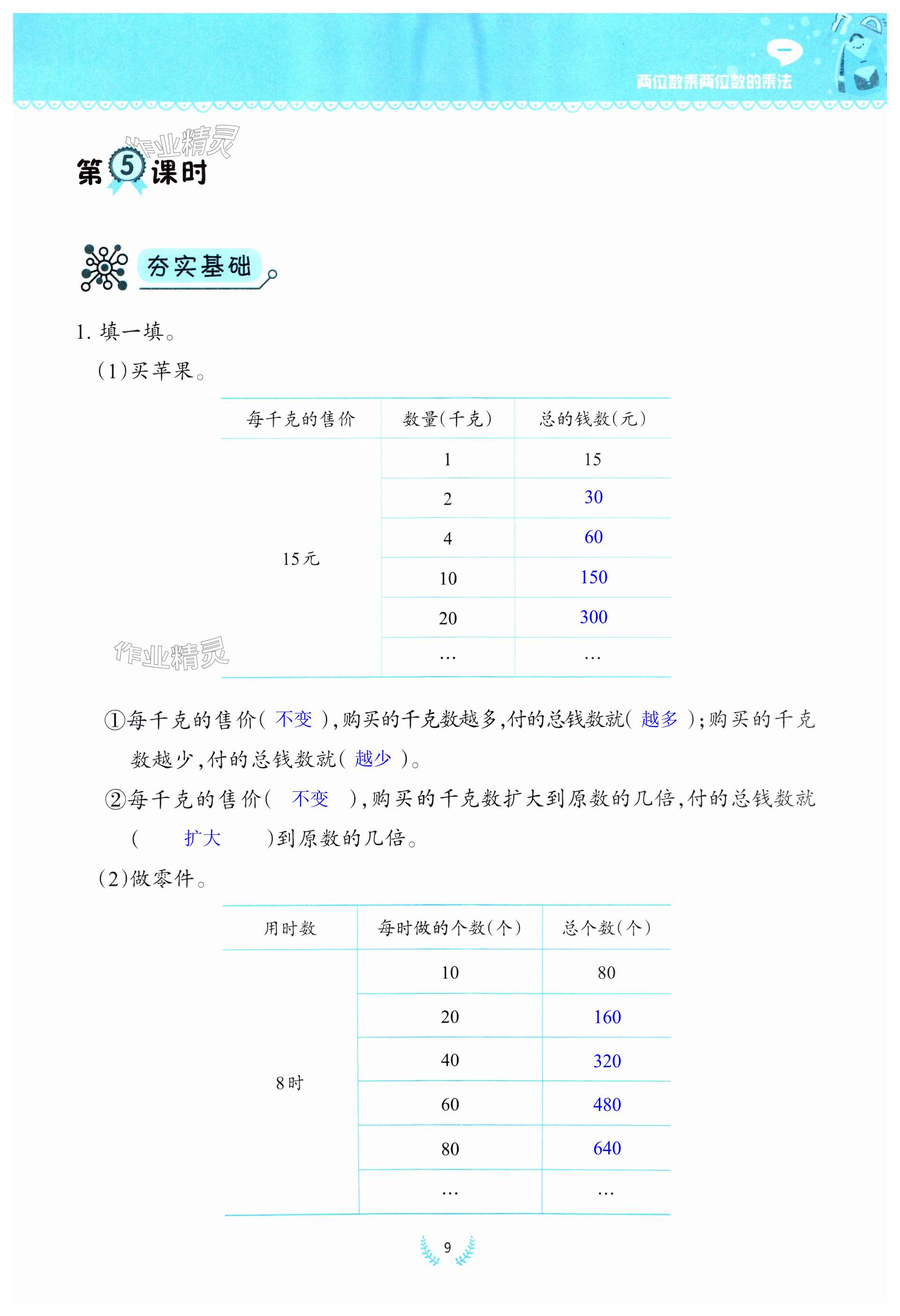 两位数乘两位数的乘法

作业精灵

第5课时

夯实基础

1. 填一填。

(1)买苹果。

| 每千克的售价 | 数量(千克) | 总的钱数(元) |
|---|---|---|
| 15元 | 1 | 15 |
| | 2 | 30 |
| | 4 | 60 |
| | 10 | 150 |
| | 20 | 300 |
| | … | … |

作业精灵

①每千克的售价( 不变 ),购买的千克数越多,付的总钱数就( 越多 );购买的千克数越少,付的总钱数就( 越少 )。

②每千克的售价( 不变 ),购买的千克数扩大到原数的几倍,付的总钱数就( 扩大 )到原数的几倍。

(2)做零件。

| 用时数 | 每时做的个数(个) | 总个数(个) |
|---|---|---|
| 8时 | 10 | 80 |
| | 20 | 160 |
| | 40 | 320 |
| | 60 | 480 |
| | 80 | 640 |
| | … | … |

9